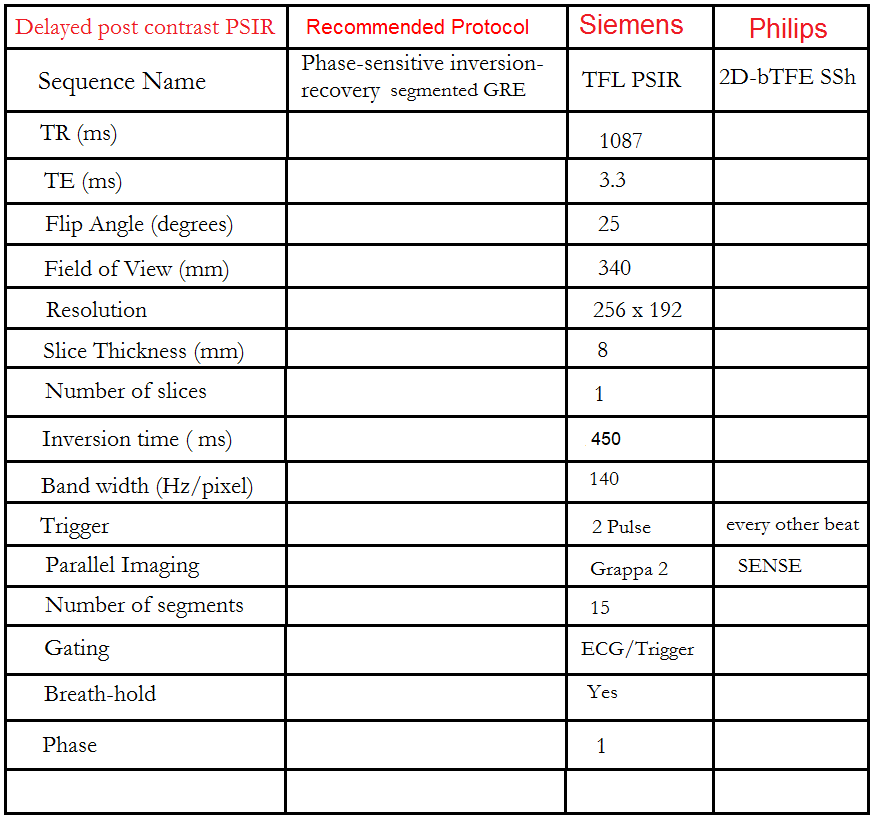 | Delayed post contrast PSIR | Recommended Protocol | Siemens | Philips |
|---|---|---|---|
| Sequence Name | Phase-sensitive inversion-recovery segmented GRE | TFL PSIR | 2D-bTFE SSh |
| TR (ms) | | 1087 | |
| TE (ms) | | 3.3 | |
| Flip Angle (degrees) | | 25 | |
| Field of View (mm) | | 340 | |
| Resolution | | 256 x 192 | |
| Slice Thickness (mm) | | 8 | |
| Number of slices | | 1 | |
| Inversion time ( ms) | | 450 | |
| Band width (Hz/pixel) | | 140 | |
| Trigger | | 2 Pulse | every other beat |
| Parallel Imaging | | Grappa 2 | SENSE |
| Number of segments | | 15 | |
| Gating | | ECG/Trigger | |
| Breath-hold | | Yes | |
| Phase | | 1 | |
| | | | |